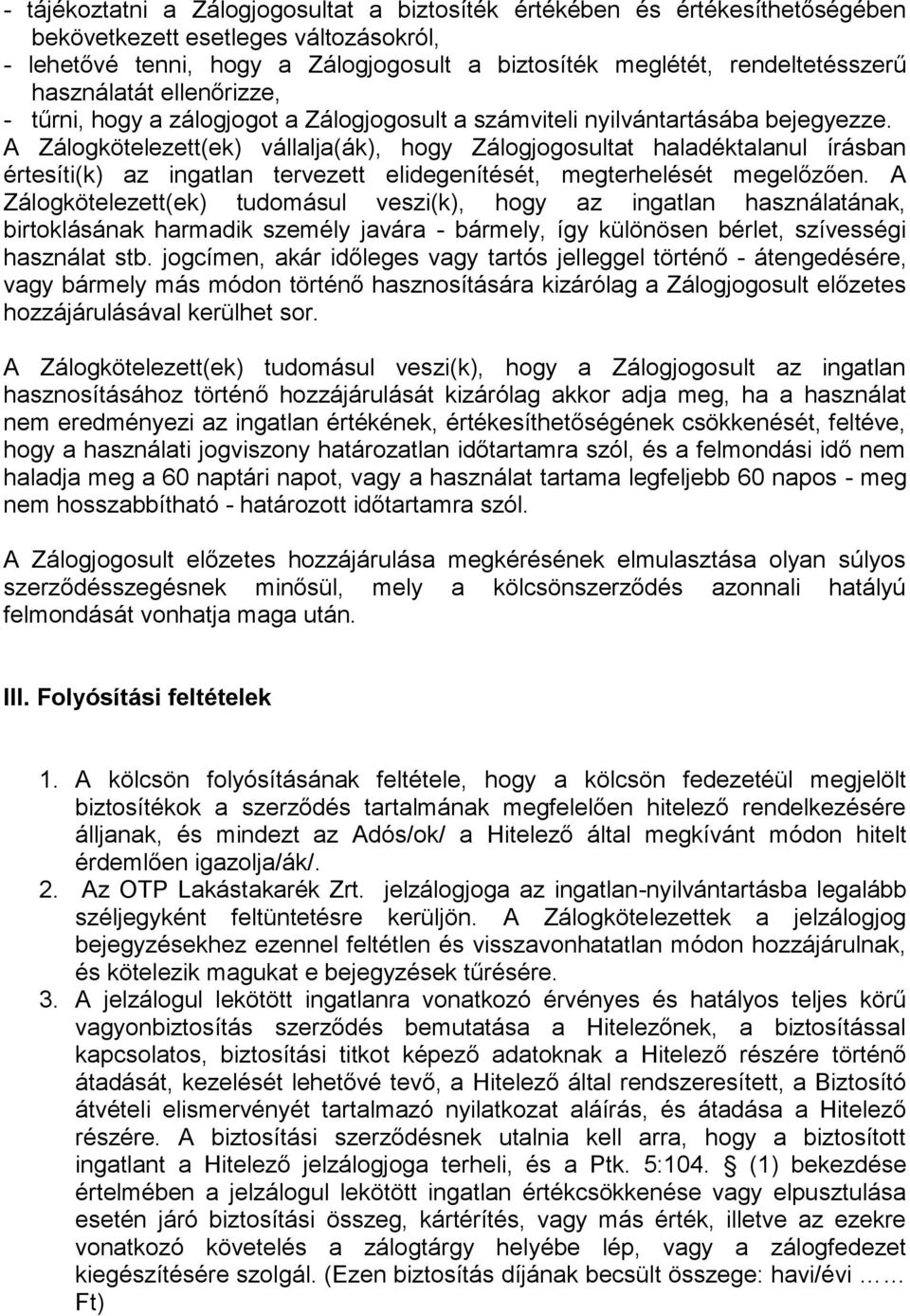 - tájékoztatni a Zálogjogosultat a biztosíték értékében és értékesíthetőségében bekövetkezett esetleges változásokról,
- lehetővé tenni, hogy a Zálogjogosult a biztosíték meglétét, rendeltetésszerű használatát ellenőrizze,
- tűrni, hogy a zálogjogot a Zálogjogosult a számviteli nyilvántartásába bejegyezze.
A Zálogkötelezett(ek) vállalja(ák), hogy Zálogjogosultat haladéktalanul írásban értesíti(k) az ingatlan tervezett elidegenítését, megterhelését megelőzően. A Zálogkötelezett(ek) tudomásul veszi(k), hogy az ingatlan használatának, birtoklásának harmadik személy javára - bármely, így különösen bérlet, szívességi használat stb. jogcímen, akár időleges vagy tartós jelleggel történő - átengedésére, vagy bármely más módon történő hasznosítására kizárólag a Zálogjogosult előzetes hozzájárulásával kerülhet sor.

A Zálogkötelezett(ek) tudomásul veszi(k), hogy a Zálogjogosult az ingatlan hasznosításához történő hozzájárulását kizárólag akkor adja meg, ha a használat nem eredményezi az ingatlan értékének, értékesíthetőségének csökkenését, feltéve, hogy a használati jogviszony határozatlan időtartamra szól, és a felmondási idő nem haladja meg a 60 naptári napot, vagy a használat tartama legfeljebb 60 napos - meg nem hosszabbítható - határozott időtartamra szól.

A Zálogjogosult előzetes hozzájárulása megkérésének elmulasztása olyan súlyos szerződésszegésnek minősül, mely a kölcsönszerződés azonnali hatályú felmondását vonhatja maga után.

III. Folyósítási feltételek

1. A kölcsön folyósításának feltétele, hogy a kölcsön fedezetéül megjelölt biztosítékok a szerződés tartalmának megfelelően hitelező rendelkezésére álljanak, és mindezt az Adós/ok/ a Hitelező által megkívánt módon hitelt érdemlően igazolja/ák/.
2. Az OTP Lakástakarék Zrt. jelzálogjoga az ingatlan-nyilvántartásba legalább széljegyként feltüntetésre kerüljön. A Zálogkötelezettek a jelzálogjog bejegyzésekhez ezennel feltétlen és visszavonhatatlan módon hozzájárulnak, és kötelezik magukat e bejegyzések tűrésére.
3. A jelzálogul lekötött ingatlanra vonatkozó érvényes és hatályos teljes körű vagyonbiztosítás szerződés bemutatása a Hitelezőnek, a biztosítással kapcsolatos, biztosítási titkot képező adatoknak a Hitelező részére történő átadását, kezelését lehetővé tevő, a Hitelező által rendszeresített, a Biztosító átvételi elismervényét tartalmazó nyilatkozat aláírás, és átadása a Hitelező részére. A biztosítási szerződésnek utalnia kell arra, hogy a biztosított ingatlant a Hitelező jelzálogjoga terheli, és a Ptk. 5:104. § (1) bekezdése értelmében a jelzálogul lekötött ingatlan értékcsökkenése vagy elpusztulása esetén járó biztosítási összeg, kártérítés, vagy más érték, illetve az ezekre vonatkozó követelés a zálogtárgy helyébe lép, vagy a zálogfedezet kiegészítésére szolgál. (Ezen biztosítás díjának becsült összege: havi/évi …… Ft)